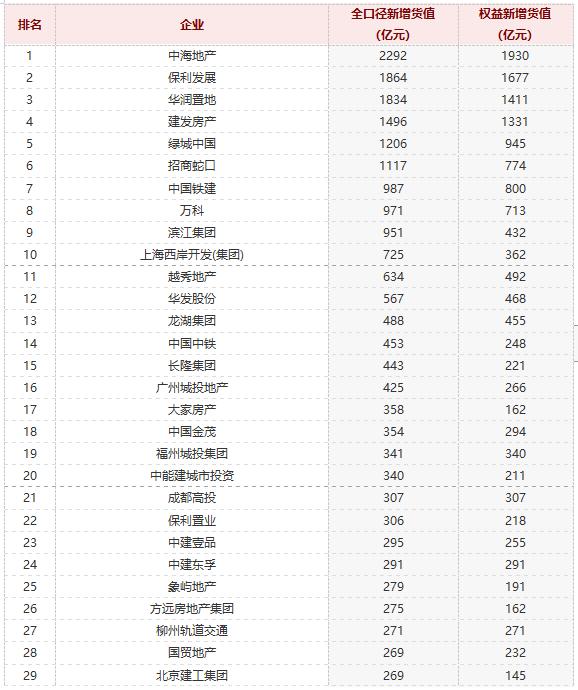 | 排名 | 企业 | 全口径新增货值 (亿元) | 权益新增货值 (亿元) |
|---|---|---|---|
| 1 | 中海地产 | 2292 | 1930 |
| 2 | 保利发展 | 1864 | 1677 |
| 3 | 华润置地 | 1834 | 1411 |
| 4 | 建发房产 | 1496 | 1331 |
| 5 | 绿城中国 | 1206 | 945 |
| 6 | 招商蛇口 | 1117 | 774 |
| 7 | 中国铁建 | 987 | 800 |
| 8 | 万科 | 971 | 713 |
| 9 | 滨江集团 | 951 | 432 |
| 10 | 上海西岸开发(集团) | 725 | 362 |
| 11 | 越秀地产 | 634 | 492 |
| 12 | 华发股份 | 567 | 468 |
| 13 | 龙湖集团 | 488 | 455 |
| 14 | 中国中铁 | 453 | 248 |
| 15 | 长隆集团 | 443 | 221 |
| 16 | 广州城投地产 | 425 | 266 |
| 17 | 大家房产 | 358 | 162 |
| 18 | 中国金茂 | 354 | 294 |
| 19 | 福州城投集团 | 341 | 340 |
| 20 | 中能建城市投资 | 340 | 211 |
| 21 | 成都高投 | 307 | 307 |
| 22 | 保利置业 | 306 | 218 |
| 23 | 中建壹品 | 295 | 255 |
| 24 | 中建东孚 | 291 | 291 |
| 25 | 象屿地产 | 279 | 191 |
| 26 | 方远房地产集团 | 275 | 162 |
| 27 | 柳州轨道交通 | 271 | 271 |
| 28 | 国贸地产 | 269 | 232 |
| 29 | 北京建工集团 | 269 | 145 |